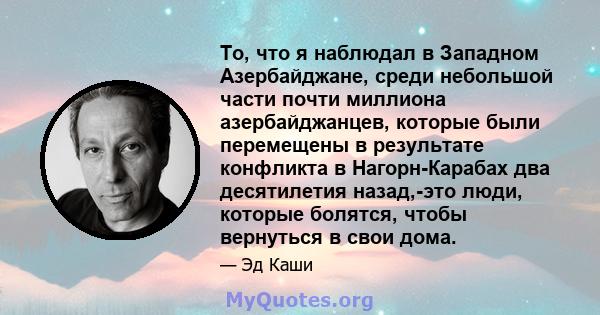 То, что я наблюдал в Западном Азербайджане, среди небольшой части почти миллиона азербайджанцев, которые были перемещены в результате конфликта в Нагорн-Карабах два десятилетия назад,-это люди, которые болятся, чтобы вернуться в свои дома.

— Эд Каши

MyQuotes.org